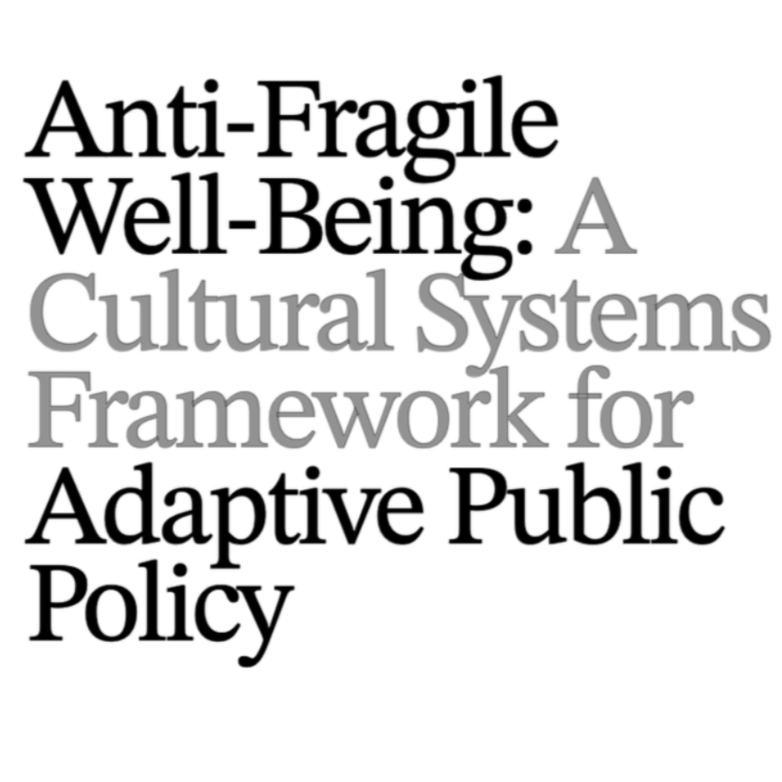 Anti-Fragile Well-Being: A Cultural Systems Framework for Adaptive Public Policy